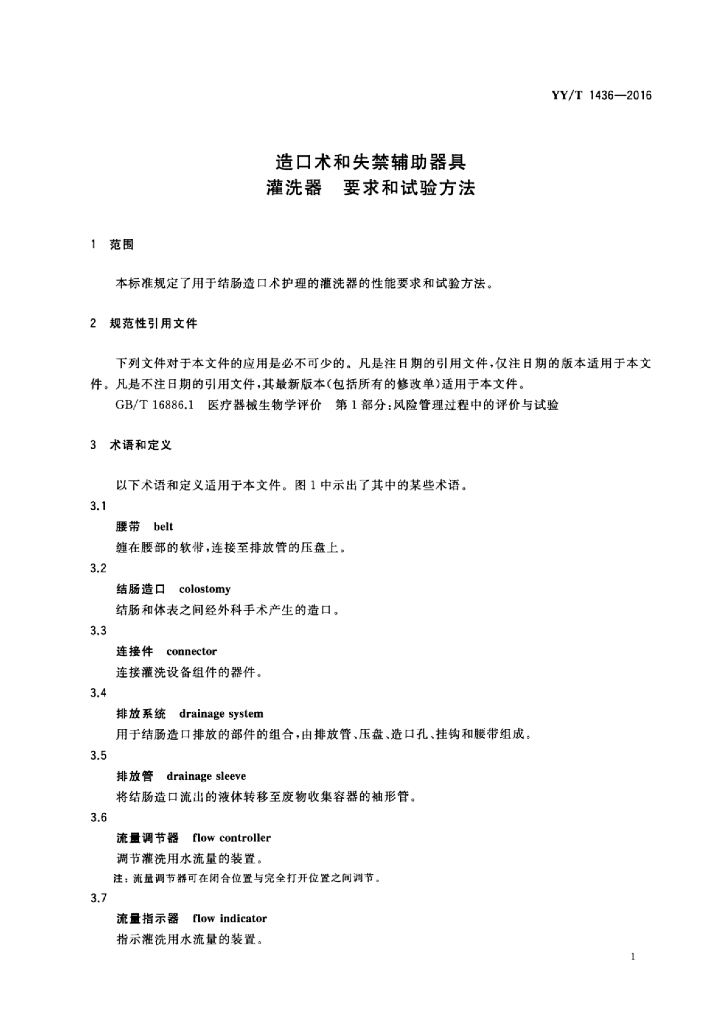 YY/T 1436—2016

造口术和失禁辅助器具
灌洗器　要求和试验方法

1　范围

本标准规定了用于结肠造口术护理的灌洗器的性能要求和试验方法。

2　规范性引用文件

下列文件对于本文件的应用是必不可少的。凡是注日期的引用文件，仅注日期的版本适用于本文件。凡是不注日期的引用文件，其最新版本(包括所有的修改单)适用于本文件。

GB/T 16886.1　医疗器械生物学评价　第1部分:风险管理过程中的评价与试验

3　术语和定义

以下术语和定义适用于本文件。图1中示出了其中的某些术语。

3.1
腰带　belt
缠在腰部的软带，连接至排放管的压盘上。

3.2
结肠造口　colostomy
结肠和体表之间经外科手术产生的造口。

3.3
连接件　connector
连接灌洗设备组件的器件。

3.4
排放系统　drainage system
用于结肠造口排放的部件的组合，由排放管、压盘、造口孔、挂钩和腰带组成。

3.5
排放管　drainage sleeve
将结肠造口流出的液体转移至废物收集容器的袖形管。

3.6
流量调节器　flow controller
调节灌洗用水流量的装置。
注：流量调节器可在闭合位置与完全打开位置之间调节。

3.7
流量指示器　flow indicator
指示灌洗用水流量的装置。

1